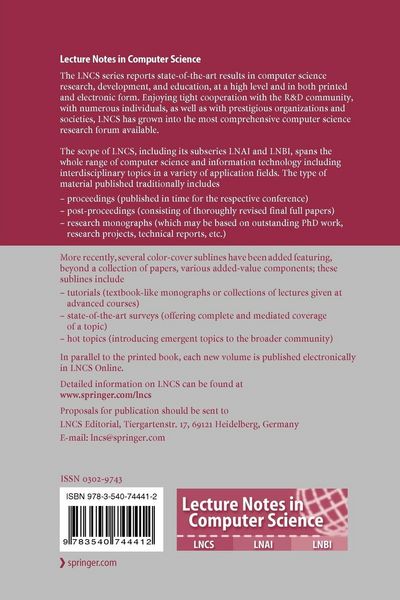 Lecture Notes in Computer Science

The LNCS series reports state-of-the-art results in computer science research, development, and education, at a high level and in both printed and electronic form. Enjoying tight cooperation with the R&D community, with numerous individuals, as well as with prestigious organizations and societies, LNCS has grown into the most comprehensive computer science research forum available.

The scope of LNCS, including its subseries LNAI and LNBI, spans the whole range of computer science and information technology including interdisciplinary topics in a variety of application fields. The type of material published traditionally includes

– proceedings (published in time for the respective conference)
– post-proceedings (consisting of thoroughly revised final full papers)
– research monographs (which may be based on outstanding PhD work, research projects, technical reports, etc.)

More recently, several color-cover sublines have been added featuring, beyond a collection of papers, various added-value components; these sublines include

– tutorials (textbook-like monographs or collections of lectures given at advanced courses)
– state-of-the-art surveys (offering complete and mediated coverage of a topic)
– hot topics (introducing emergent topics to the broader community)

In parallel to the printed book, each new volume is published electronically in LNCS Online.

Detailed information on LNCS can be found at www.springer.com/lncs

Proposals for publication should be sent to LNCS Editorial, Tiergartenstr. 17, 69121 Heidelberg, Germany
E-mail: lncs@springer.com

ISSN 0302-9743

ISBN 978-3-540-74441-2

9 783540 744412

Lecture Notes in Computer Science

LNCS LNAI LNBI

springer.com